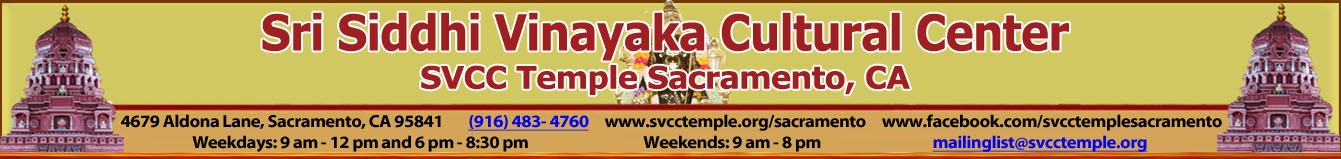 Sri Siddhi Vinayaka Cultural Center
SVCC Temple Sacramento, CA

4679 Aldona Lane, Sacramento, CA 95841 (916) 483- 4760 www.svcctemple.org/sacramento www.facebook.com/svcctemplesacramento
Weekdays: 9 am - 12 pm and 6 pm - 8:30 pm Weekends: 9 am - 8 pm mailinglist@svcctemple.org